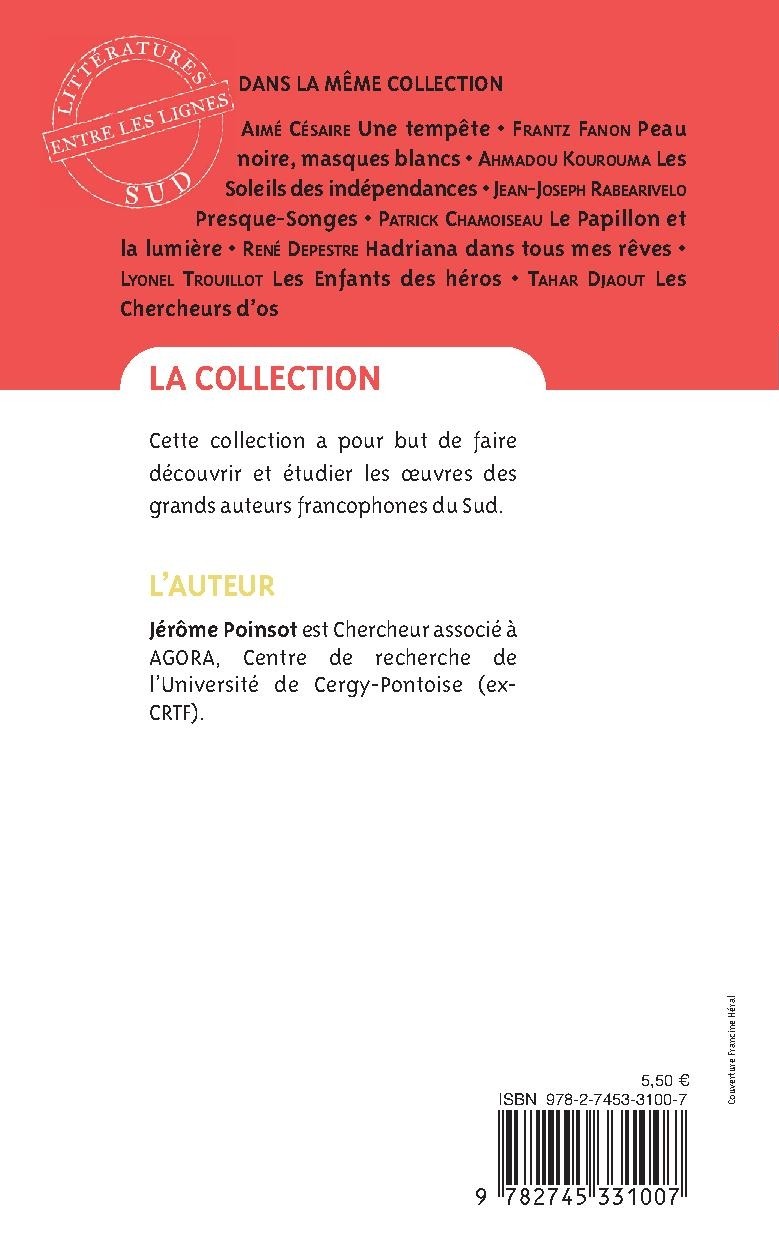 LITTÉRATURES
ENTRE LES LIGNES
SUD

DANS LA MÊME COLLECTION

Aimé Césaire Une tempête • Frantz Fanon Peau noire, masques blancs • Ahmadou Kourouma Les Soleils des indépendances • Jean-Joseph Rabearivelo Presque-Songes • Patrick Chamoiseau Le Papillon et la lumière • René Depestre Hadriana dans tous mes rêves • Lyonel Trouillot Les Enfants des héros • Tahar Djaout Les Chercheurs d'os

LA COLLECTION

Cette collection a pour but de faire découvrir et étudier les œuvres des grands auteurs francophones du Sud.

L'AUTEUR

Jérôme Poinsot est Chercheur associé à AGORA, Centre de recherche de l'Université de Cergy-Pontoise (ex-CRTF).

Couverture Francine Héral

5,50 €
ISBN 978-2-7453-3100-7
9 782745 331007